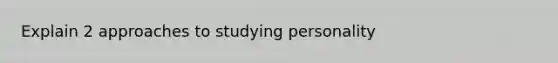 Explain 2 approaches to studying personality